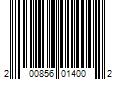 2 00856 01400 2